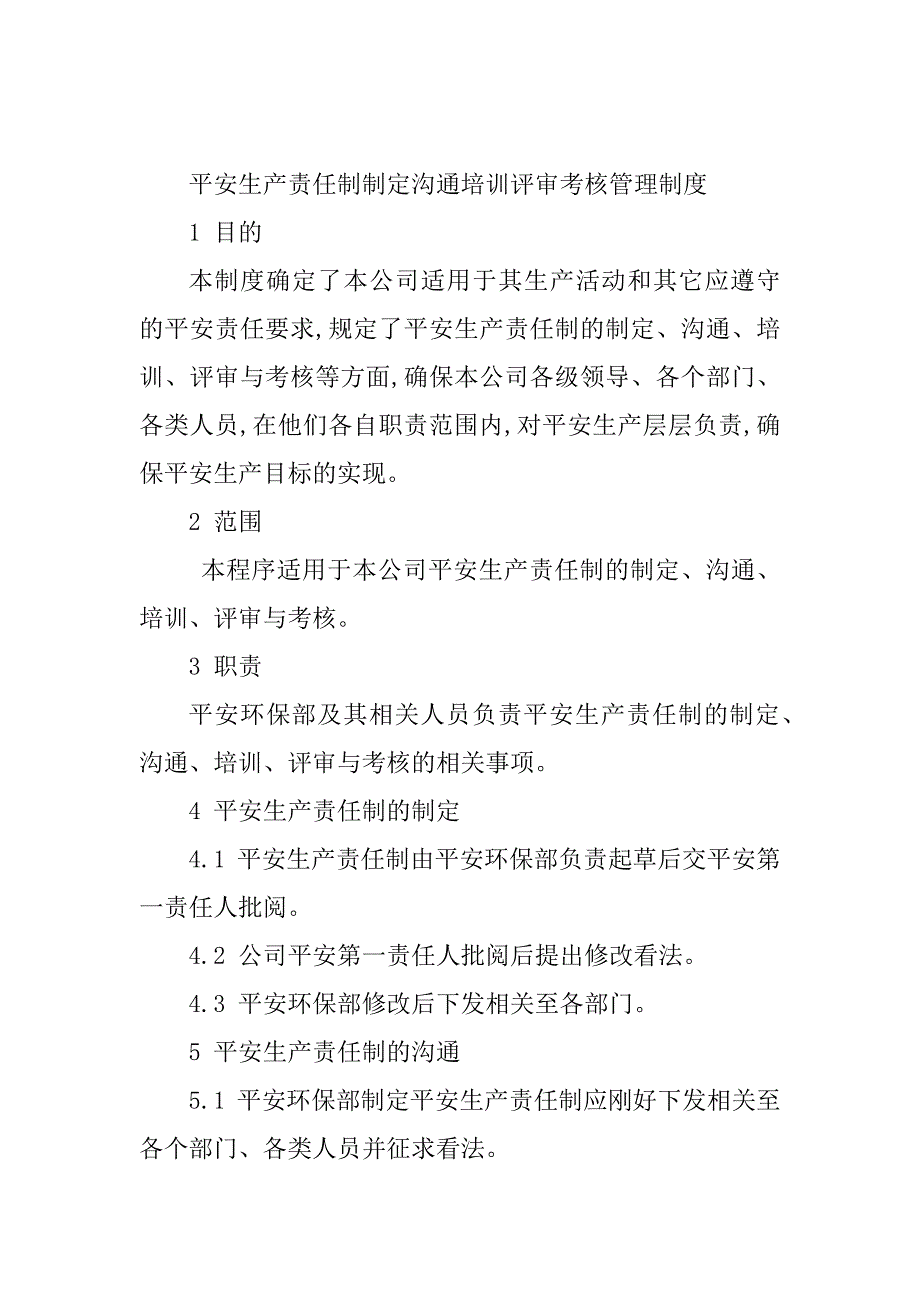 平安生产责任制制定沟通培训评审考核管理制度

1 目的

本制度确定了本公司适用于其生产活动和其它应遵守的平安责任要求,规定了平安生产责任制的制定、沟通、培训、评审与考核等方面,确保本公司各级领导、各个部门、各类人员,在他们各自职责范围内,对平安生产层层负责,确保平安生产目标的实现。

2 范围

本程序适用于本公司平安生产责任制的制定、沟通、培训、评审与考核。

3 职责

平安环保部及其相关人员负责平安生产责任制的制定、沟通、培训、评审与考核的相关事项。

4 平安生产责任制的制定

4.1 平安生产责任制由平安环保部负责起草后交平安第一责任人批阅。

4.2 公司平安第一责任人批阅后提出修改看法。

4.3 平安环保部修改后下发相关至各部门。

5 平安生产责任制的沟通

5.1 平安环保部制定平安生产责任制应刚好下发相关至各个部门、各类人员并征求看法。